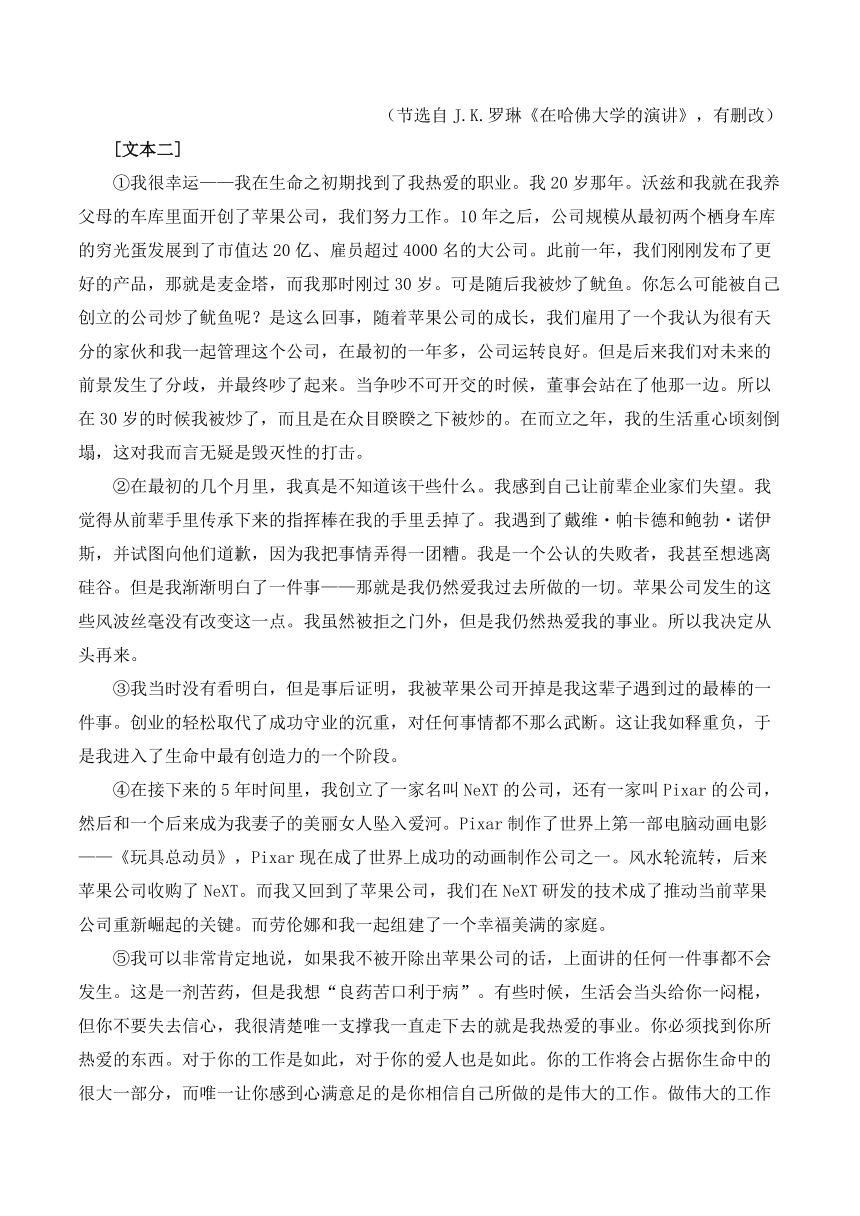 （节选自 J.K.罗琳《在哈佛大学的演讲》，有删改）

［文本二］

①我很幸运——我在生命之初期找到了我热爱的职业。我 20 岁那年。沃兹和我就在我养父母的车库里面开创了苹果公司，我们努力工作。10 年之后，公司规模从最初两个栖身车库的穷光蛋发展到了市值达 20 亿、雇员超过 4000 名的大公司。此前一年，我们刚刚发布了更好的产品，那就是麦金塔，而我那时刚过 30 岁。可是随后我被炒了鱿鱼。你怎么可能被自己创立的公司炒了鱿鱼呢？是这么回事，随着苹果公司的成长，我们雇用了一个我认为很有天分的家伙和我一起管理这个公司，在最初的一年多，公司运转良好。但是后来我们对未来的前景发生了分歧，并最终吵了起来。当争吵不可开交的时候，董事会站在了他那一边。所以在 30 岁的时候我被炒了，而且是在众目睽睽之下被炒的。在而立之年，我的生活重心顷刻倒塌，这对我而言无疑是毁灭性的打击。

②在最初的几个月里，我真是不知道该干些什么。我感到自己让前辈企业家们失望。我觉得从前辈手里传承下来的指挥棒在我的手里丢掉了。我遇到了戴维·帕卡德和鲍勃·诺伊斯，并试图向他们道歉，因为我把事情弄得一团糟。我是一个公认的失败者，我甚至想逃离硅谷。但是我渐渐明白了一件事——那就是我仍然爱我过去所做的一切。苹果公司发生的这些风波丝毫没有改变这一点。我虽然被拒之门外，但是我仍然热爱我的事业。所以我决定从头再来。

③我当时没有看明白，但是事后证明，我被苹果公司开掉是我这辈子遇到过的最棒的一件事。创业的轻松取代了成功守业的沉重，对任何事情都不那么武断。这让我如释重负，于是我进入了生命中最有创造力的一个阶段。

④在接下来的 5 年时间里，我创立了一家名叫 NeXT 的公司，还有一家叫 Pixar 的公司，然后和一个后来成为我妻子的美丽女人坠入爱河。Pixar 制作了世界上第一部电脑动画电影——《玩具总动员》，Pixar 现在成了世界上成功的动画制作公司之一。风水轮流转，后来苹果公司收购了 NeXT。而我又回到了苹果公司，我们在 NeXT 研发的技术成了推动当前苹果公司重新崛起的关键。而劳伦娜和我一起组建了一个幸福美满的家庭。

⑤我可以非常肯定地说，如果我不被开除出苹果公司的话，上面讲的任何一件事都不会发生。这是一剂苦药，但是我想“良药苦口利于病”。有些时候，生活会当头给你一闷棍，但你不要失去信心，我很清楚唯一支撑我一直走下去的就是我热爱的事业。你必须找到你所热爱的东西。对于你的工作是如此，对于你的爱人也是如此。你的工作将会占据你生命中的很大一部分，而唯一让你感到心满意足的是你相信自己所做的是伟大的工作。做伟大的工作